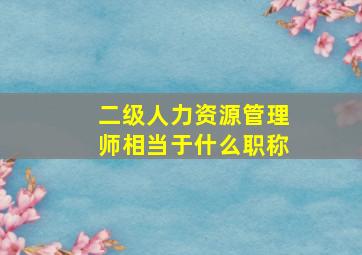 二级人力资源管理师相当于什么职称